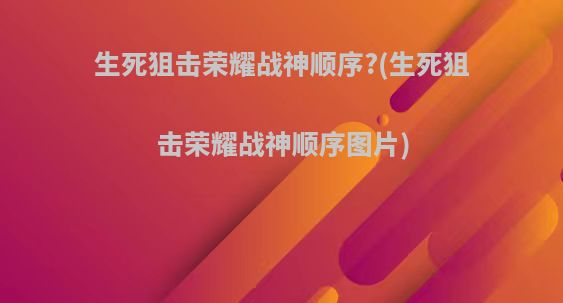 生死狙击荣耀战神顺序?(生死狙击荣耀战神顺序图片)